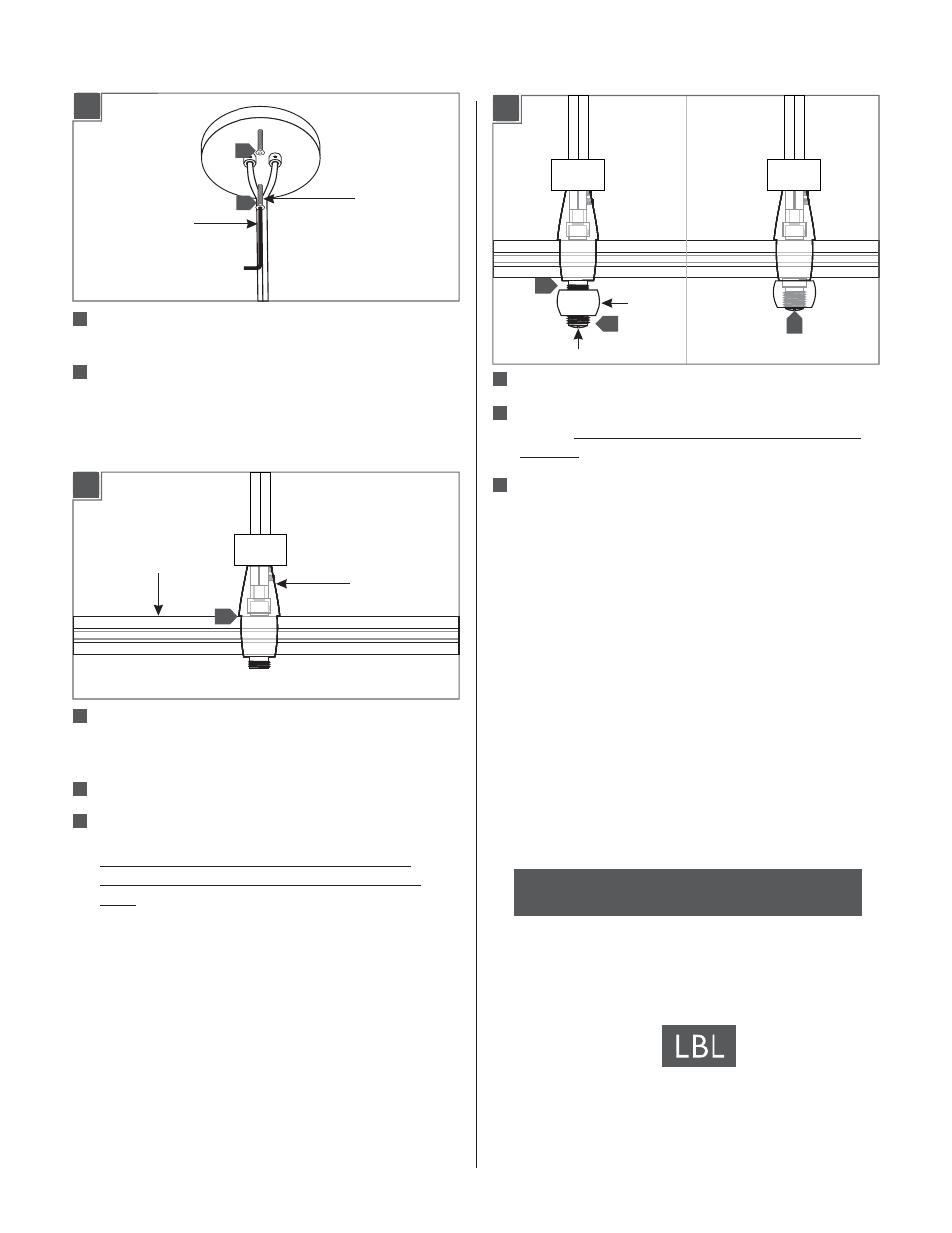 LBL